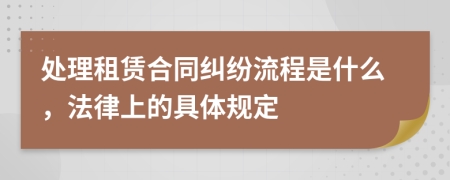 处理租赁合同纠纷流程是什么，法律上的具体规定